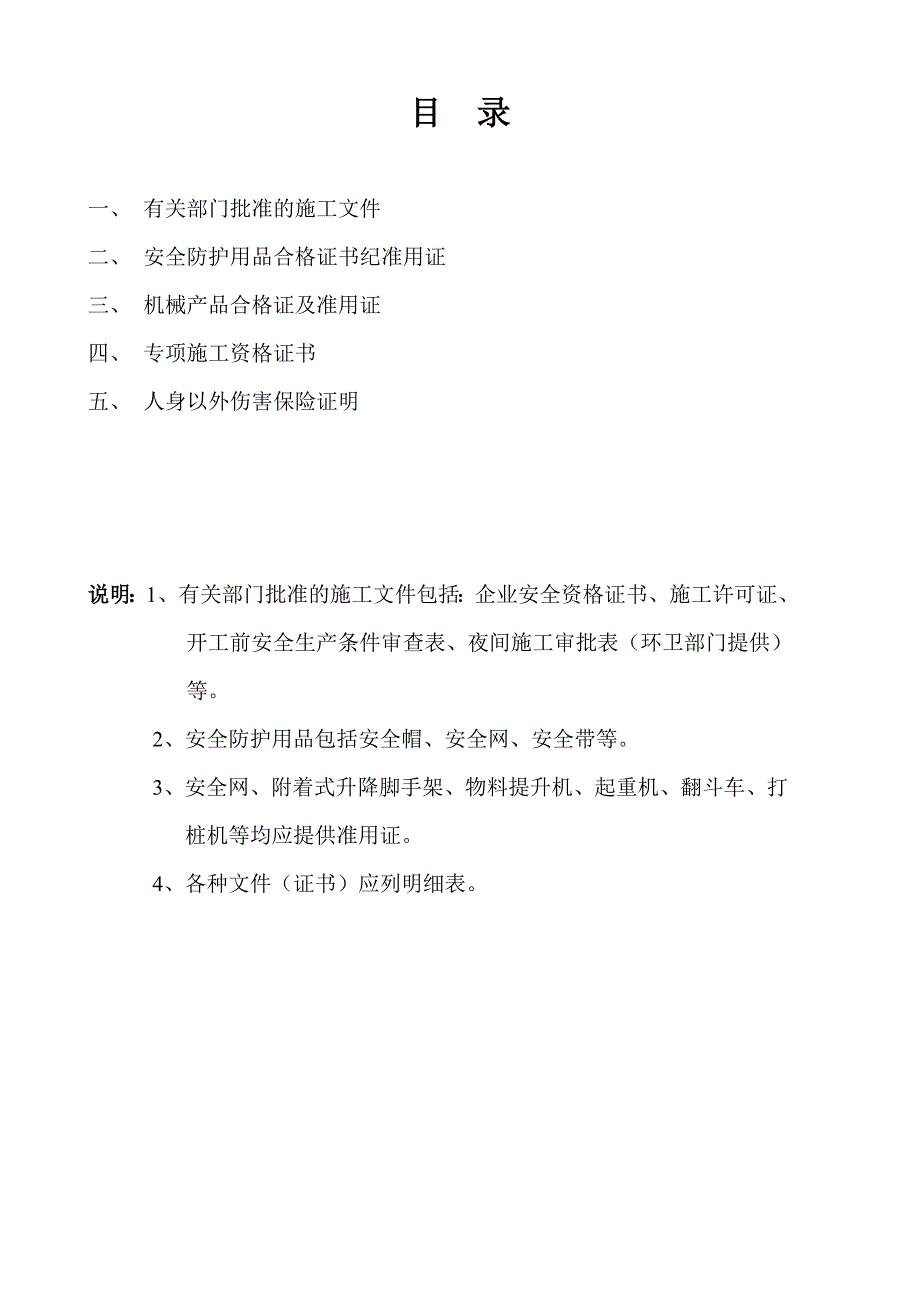 目　录

一、　有关部门批准的施工文件

二、　安全防护用品合格证书纪准用证

三、　机械产品合格证及准用证

四、　专项施工资格证书

五、　人身以外伤害保险证明

说明：1、有关部门批准的施工文件包括：企业安全资格证书、施工许可证、开工前安全生产条件审查表、夜间施工审批表（环卫部门提供）等。

2、安全防护用品包括安全帽、安全网、安全带等。

3、安全网、附着式升降脚手架、物料提升机、起重机、翻斗车、打桩机等均应提供准用证。

4、各种文件（证书）应列明细表。